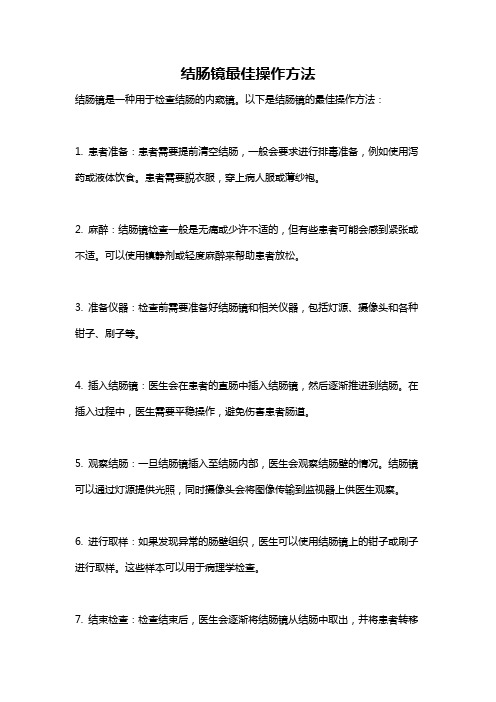 结肠镜最佳操作方法

结肠镜是一种用于检查结肠的内窥镜。以下是结肠镜的最佳操作方法：

1. 患者准备：患者需要提前清空结肠，一般会要求进行排毒准备，例如使用泻药或液体饮食。患者需要脱衣服，穿上病人服或薄纱袍。

2. 麻醉：结肠镜检查一般是无痛或少许不适的，但有些患者可能会感到紧张或不适。可以使用镇静剂或轻度麻醉来帮助患者放松。

3. 准备仪器：检查前需要准备好结肠镜和相关仪器，包括灯源、摄像头和各种钳子、刷子等。

4. 插入结肠镜：医生会在患者的直肠中插入结肠镜，然后逐渐推进到结肠。在插入过程中，医生需要平稳操作，避免伤害患者肠道。

5. 观察结肠：一旦结肠镜插入至结肠内部，医生会观察结肠壁的情况。结肠镜可以通过灯源提供光照，同时摄像头会将图像传输到监视器上供医生观察。

6. 进行取样：如果发现异常的肠壁组织，医生可以使用结肠镜上的钳子或刷子进行取样。这些样本可以用于病理学检查。

7. 结束检查：检查结束后，医生会逐渐将结肠镜从结肠中取出，并将患者转移